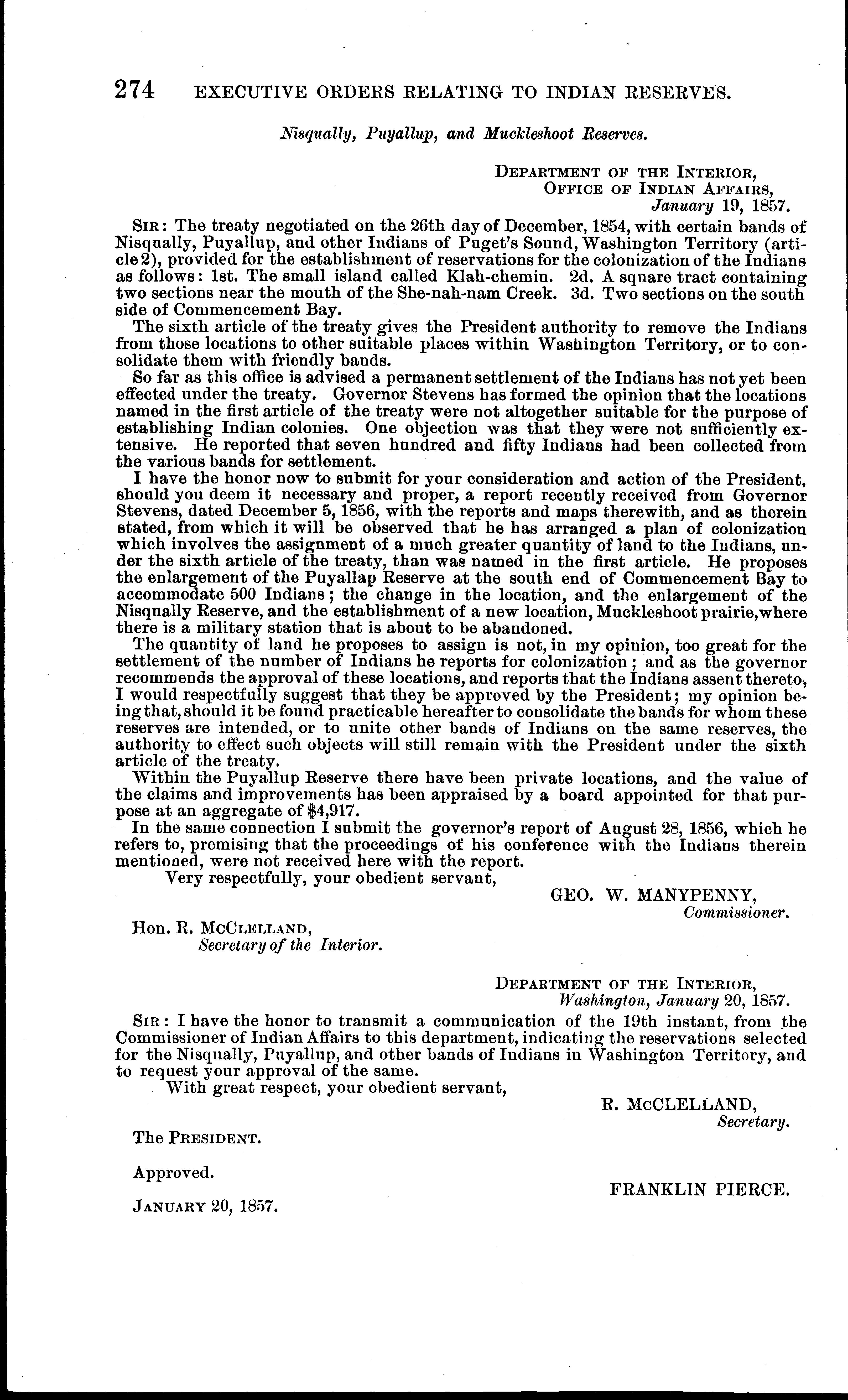 274 EXECUTIVE ORDERS RELATING TO INDIAN RESERVES.

Nisqually, Puyallup, and Muckleshoot Reserves.

DEPARTMENT OF THE INTERIOR,
OFFICE OF INDIAN AFFAIRS,
January 19, 1857.

SIR: The treaty negotiated on the 26th day of December, 1854, with certain bands of Nisqually, Puyallup, and other Indians of Puget's Sound, Washington Territory (article 2), provided for the establishment of reservations for the colonization of the Indians as follows: 1st. The small island called Klah-chemin. 2d. A square tract containing two sections near the mouth of the She-nah-nam Creek. 3d. Two sections on the south side of Commencement Bay.

The sixth article of the treaty gives the President authority to remove the Indians from those locations to other suitable places within Washington Territory, or to consolidate them with friendly bands.

So far as this office is advised a permanent settlement of the Indians has not yet been effected under the treaty. Governor Stevens has formed the opinion that the locations named in the first article of the treaty were not altogether suitable for the purpose of establishing Indian colonies. One objection was that they were not sufficiently extensive. He reported that seven hundred and fifty Indians had been collected from the various bands for settlement.

I have the honor now to submit for your consideration and action of the President, should you deem it necessary and proper, a report recently received from Governor Stevens, dated December 5, 1856, with the reports and maps therewith, and as therein stated, from which it will be observed that he has arranged a plan of colonization which involves the assignment of a much greater quantity of land to the Indians, under the sixth article of the treaty, than was named in the first article. He proposes the enlargement of the Puyallap Reserve at the south end of Commencement Bay to accommodate 500 Indians; the change in the location, and the enlargement of the Nisqually Reserve, and the establishment of a new location, Muckleshoot prairie, where there is a military station that is about to be abandoned.

The quantity of land he proposes to assign is not, in my opinion, too great for the settlement of the number of Indians he reports for colonization; and as the governor recommends the approval of these locations, and reports that the Indians assent thereto, I would respectfully suggest that they be approved by the President; my opinion being that, should it be found practicable hereafter to consolidate the bands for whom these reserves are intended, or to unite other bands of Indians on the same reserves, the authority to effect such objects will still remain with the President under the sixth article of the treaty.

Within the Puyallup Reserve there have been private locations, and the value of the claims and improvements has been appraised by a board appointed for that purpose at an aggregate of $4,917.

In the same connection I submit the governor's report of August 28, 1856, which he refers to, premising that the proceedings of his conference with the Indians therein mentioned, were not received here with the report.

Very respectfully, your obedient servant,

GEO. W. MANYPENNY,
Commissioner.

Hon. R. MCCLELLAND,
Secretary of the Interior.

DEPARTMENT OF THE INTERIOR,
Washington, January 20, 1857.

SIR: I have the honor to transmit a communication of the 19th instant, from the Commissioner of Indian Affairs to this department, indicating the reservations selected for the Nisqually, Puyallup, and other bands of Indians in Washington Territory, and to request your approval of the same.

With great respect, your obedient servant,

R. MCCLELLAND,
Secretary.

The PRESIDENT.

Approved.

FRANKLIN PIERCE.

JANUARY 20, 1857.